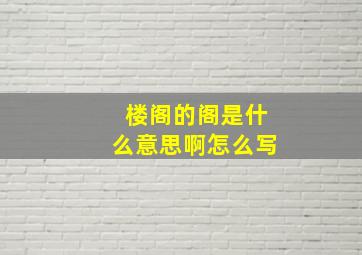 楼阁的阁是什么意思啊怎么写